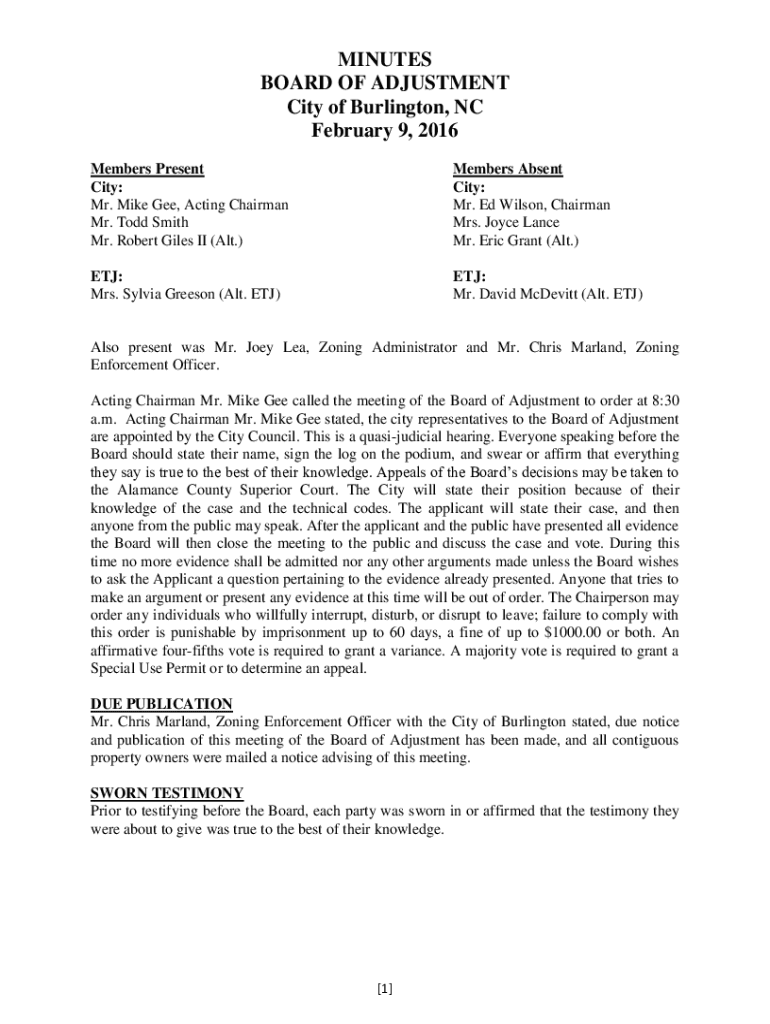 MINUTES
BOARD OF ADJUSTMENT
City of Burlington, NC
February 9, 2016

Members Present
City:
Mr. Mike Gee, Acting Chairman
Mr. Todd Smith
Mr. Robert Giles II (Alt.)

ETJ:
Mrs. Sylvia Greeson (Alt. ETJ)

Members Absent
City:
Mr. Ed Wilson, Chairman
Mrs. Joyce Lance
Mr. Eric Grant (Alt.)

ETJ:
Mr. David McDevitt (Alt. ETJ)

Also present was Mr. Joey Lea, Zoning Administrator and Mr. Chris Marland, Zoning Enforcement Officer.

Acting Chairman Mr. Mike Gee called the meeting of the Board of Adjustment to order at 8:30 a.m. Acting Chairman Mr. Mike Gee stated, the city representatives to the Board of Adjustment are appointed by the City Council. This is a quasi-judicial hearing. Everyone speaking before the Board should state their name, sign the log on the podium, and swear or affirm that everything they say is true to the best of their knowledge. Appeals of the Board's decisions may be taken to the Alamance County Superior Court. The City will state their position because of their knowledge of the case and the technical codes. The applicant will state their case, and then anyone from the public may speak. After the applicant and the public have presented all evidence the Board will then close the meeting to the public and discuss the case and vote. During this time no more evidence shall be admitted nor any other arguments made unless the Board wishes to ask the Applicant a question pertaining to the evidence already presented. Anyone that tries to make an argument or present any evidence at this time will be out of order. The Chairperson may order any individuals who willfully interrupt, disturb, or disrupt to leave; failure to comply with this order is punishable by imprisonment up to 60 days, a fine of up to $1000.00 or both. An affirmative four-fifths vote is required to grant a variance. A majority vote is required to grant a Special Use Permit or to determine an appeal.

DUE PUBLICATION
Mr. Chris Marland, Zoning Enforcement Officer with the City of Burlington stated, due notice and publication of this meeting of the Board of Adjustment has been made, and all contiguous property owners were mailed a notice advising of this meeting.

SWORN TESTIMONY
Prior to testifying before the Board, each party was sworn in or affirmed that the testimony they were about to give was true to the best of their knowledge.

[1]